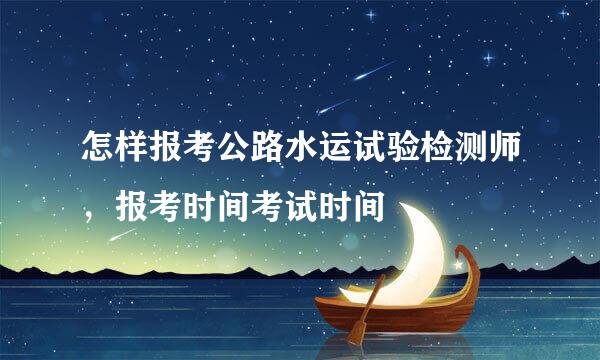 怎样报考公路水运试验检测师，报考时间考试时间